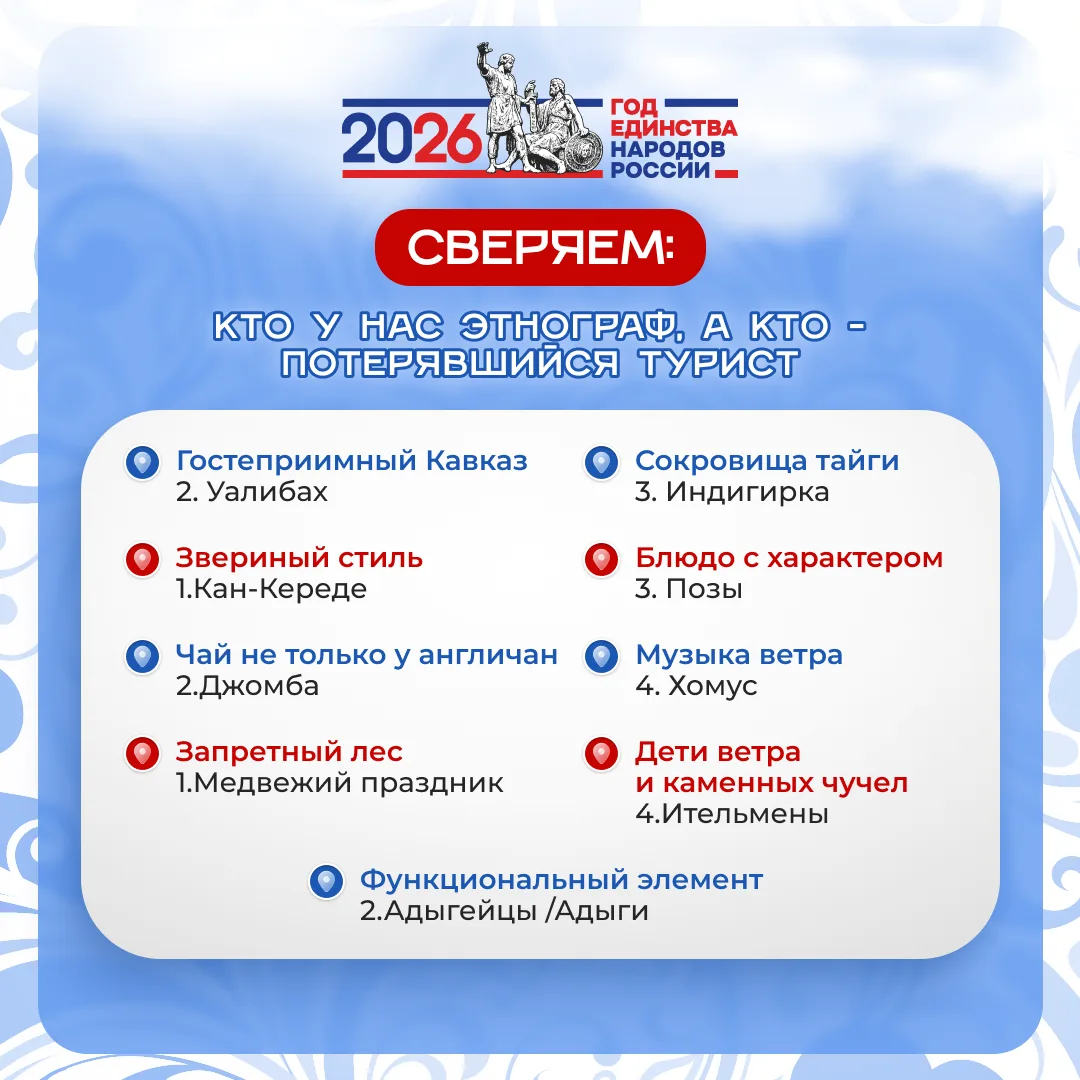 2026 ГОД ЕДИНСТВА НАРОДОВ РОССИИ

СВЕРЯЕМ:

КТО У НАС ЭТНОГРАФ, А КТО - ПОТЕРЯВШИЙСЯ ТУРИСТ

Гостеприимный Кавказ
2. Уалибах

Звериный стиль
1.Кан-Кереде

Чай не только у англичан
2.Джомба

Запретный лес
1.Медвежий праздник

Сокровища тайги
3. Индигирка

Блюдо с характером
3. Позы

Музыка ветра
4. Хомус

Дети ветра
и каменных чучел
4.Ительмены

Функциональный элемент
2.Адыгейцы /Адыги